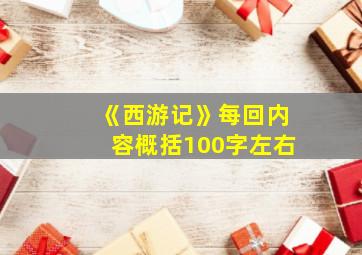 《西游记》每回内容概括100字左右